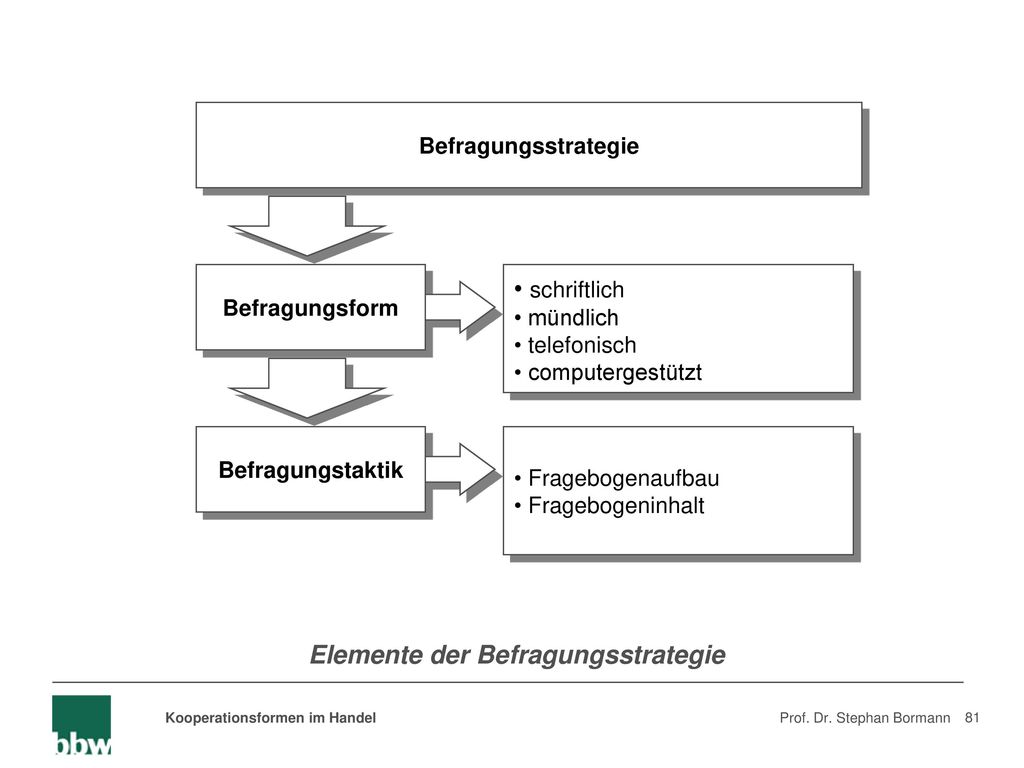 Befragungsstrategie

Befragungsform

• schriftlich
• mündlich
• telefonisch
• computergestützt

Befragungstaktik

• Fragebogenaufbau
• Fragebogeninhalt

Elemente der Befragungsstrategie

bbw

Kooperationsformen im Handel

Prof. Dr. Stephan Bormann 81